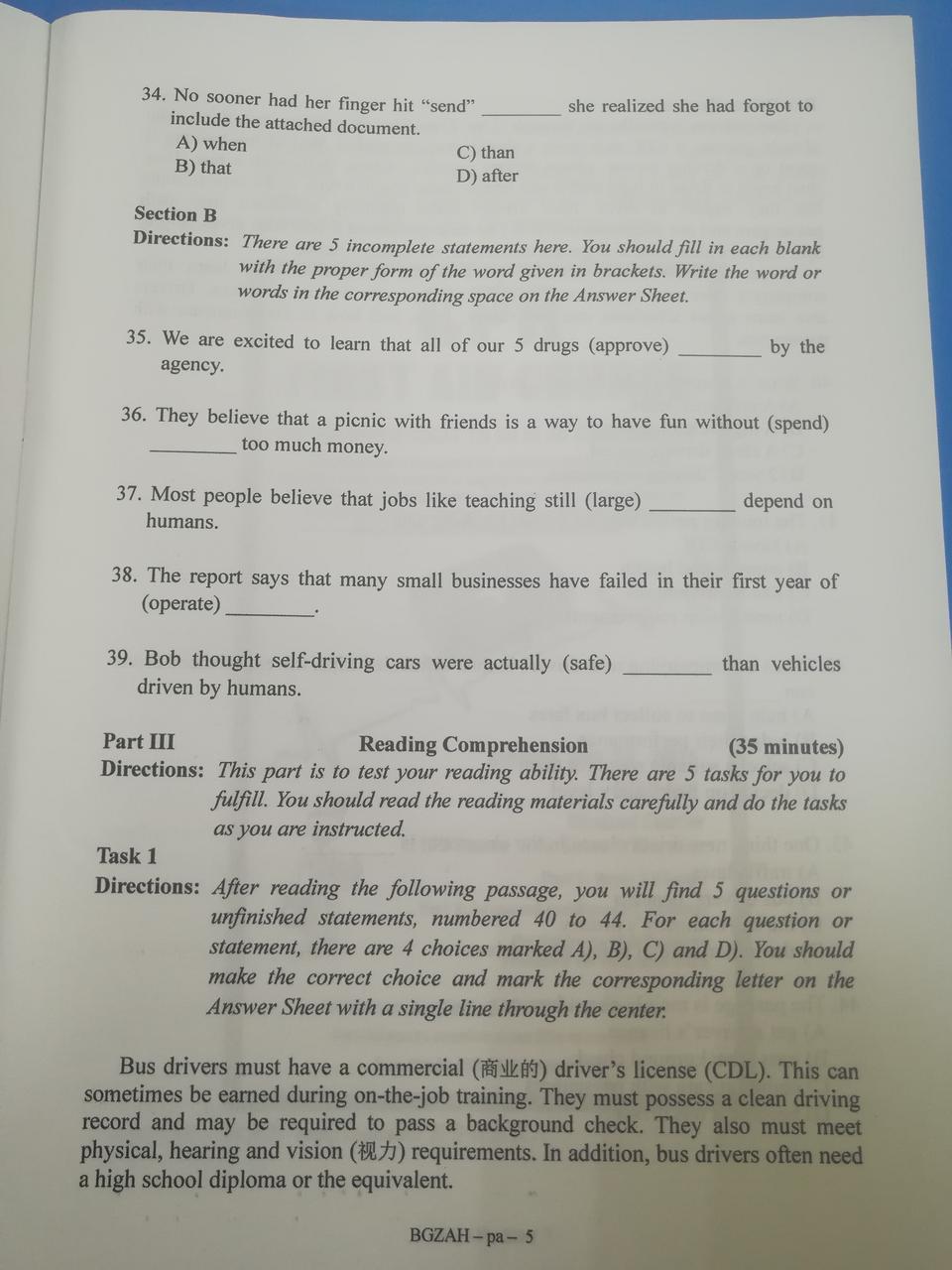 34. No sooner had her finger hit "send" ________ she realized she had forgot to include the attached document.
A) when
B) that
C) than
D) after

Section B
Directions: There are 5 incomplete statements here. You should fill in each blank with the proper form of the word given in brackets. Write the word or words in the corresponding space on the Answer Sheet.

35. We are excited to learn that all of our 5 drugs (approve) ________ by the agency.

36. They believe that a picnic with friends is a way to have fun without (spend) ________ too much money.

37. Most people believe that jobs like teaching still (large) ________ depend on humans.

38. The report says that many small businesses have failed in their first year of (operate) ________.

39. Bob thought self-driving cars were actually (safe) ________ than vehicles driven by humans.

Part III Reading Comprehension (35 minutes)
Directions: This part is to test your reading ability. There are 5 tasks for you to fulfill. You should read the reading materials carefully and do the tasks as you are instructed.

Task 1
Directions: After reading the following passage, you will find 5 questions or unfinished statements, numbered 40 to 44. For each question or statement, there are 4 choices marked A), B), C) and D). You should make the correct choice and mark the corresponding letter on the Answer Sheet with a single line through the center.

Bus drivers must have a commercial (商业的) driver's license (CDL). This can sometimes be earned during on-the-job training. They must possess a clean driving record and may be required to pass a background check. They also must meet physical, hearing and vision (视力) requirements. In addition, bus drivers often need a high school diploma or the equivalent.

BGZAH – pa – 5